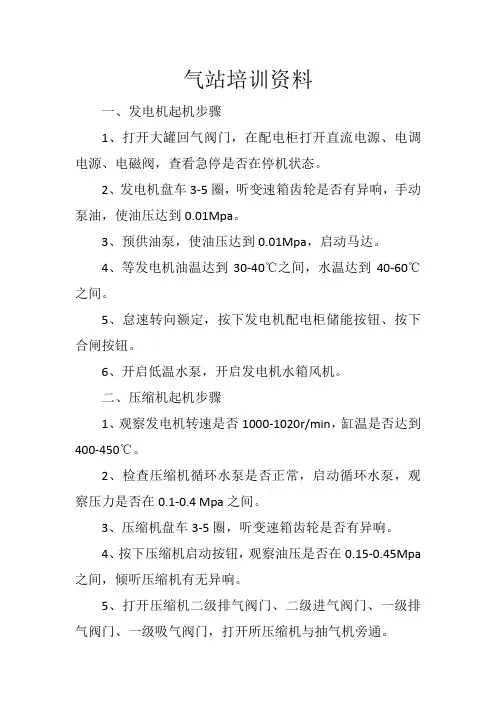 气站培训资料

一、发电机起机步骤

1、打开大罐回气阀门，在配电柜打开直流电源、电调电源、电磁阀，查看急停是否在停机状态。

2、发电机盘车 3-5 圈，听变速箱齿轮是否有异响，手动泵油，使油压达到 0.01Mpa。

3、预供油泵，使油压达到 0.01Mpa，启动马达。

4、等发电机油温达到 30-40℃之间，水温达到 40-60℃之间。

5、怠速转向额定，按下发电机配电柜储能按钮、按下合闸按钮。

6、开启低温水泵，开启发电机水箱风机。

二、压缩机起机步骤

1、观察发电机转速是否 1000-1020r/min，缸温是否达到 400-450℃。

2、检查压缩机循环水泵是否正常，启动循环水泵，观察压力是否在 0.1-0.4 Mpa 之间。

3、压缩机盘车 3-5 圈，听变速箱齿轮是否有异响。

4、按下压缩机启动按钮，观察油压是否在 0.15-0.45Mpa 之间，倾听压缩机有无异响。

5、打开压缩机二级排气阀门、二级进气阀门、一级排气阀门、一级吸气阀门，打开所压缩机与抽气机旁通。